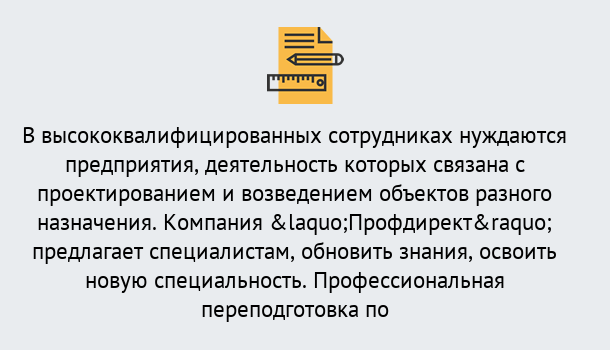 В высококвалифицированных сотрудниках нуждаются предприятия, деятельность которых связана с проектированием и возведением объектов разного назначения. Компания &laquo;Профдирект&raquo; предлагает специалистам, обновить знания, освоить новую специальность. Профессиональная переподготовка по